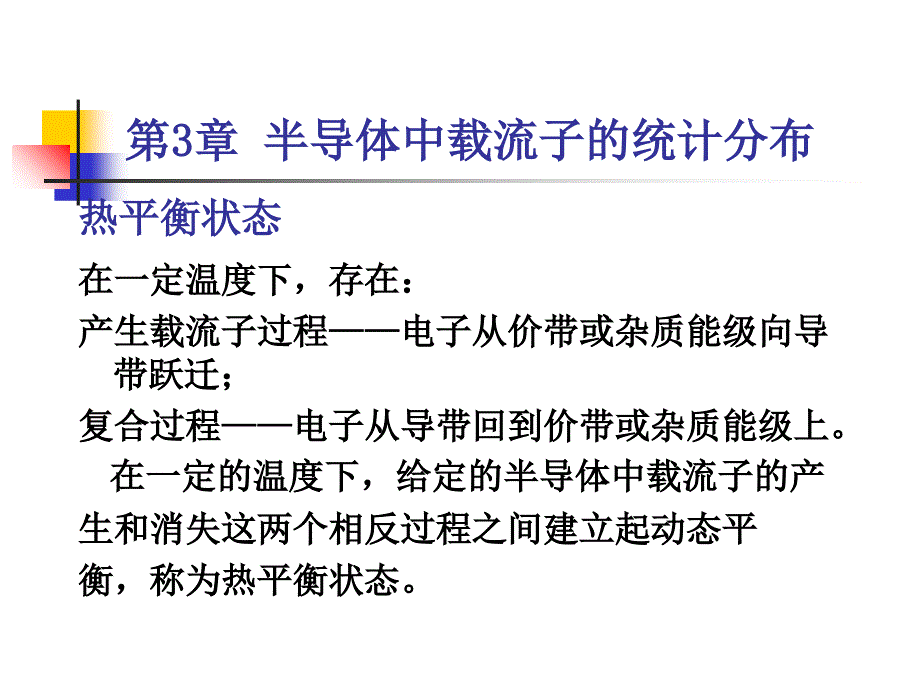 第3章 半导体中载流子的统计分布

热平衡状态

在一定温度下，存在：

产生载流子过程——电子从价带或杂质能级向导带跃迁；

复合过程——电子从导带回到价带或杂质能级上。

在一定的温度下，给定的半导体中载流子的产生和消失这两个相反过程之间建立起动态平衡，称为热平衡状态。